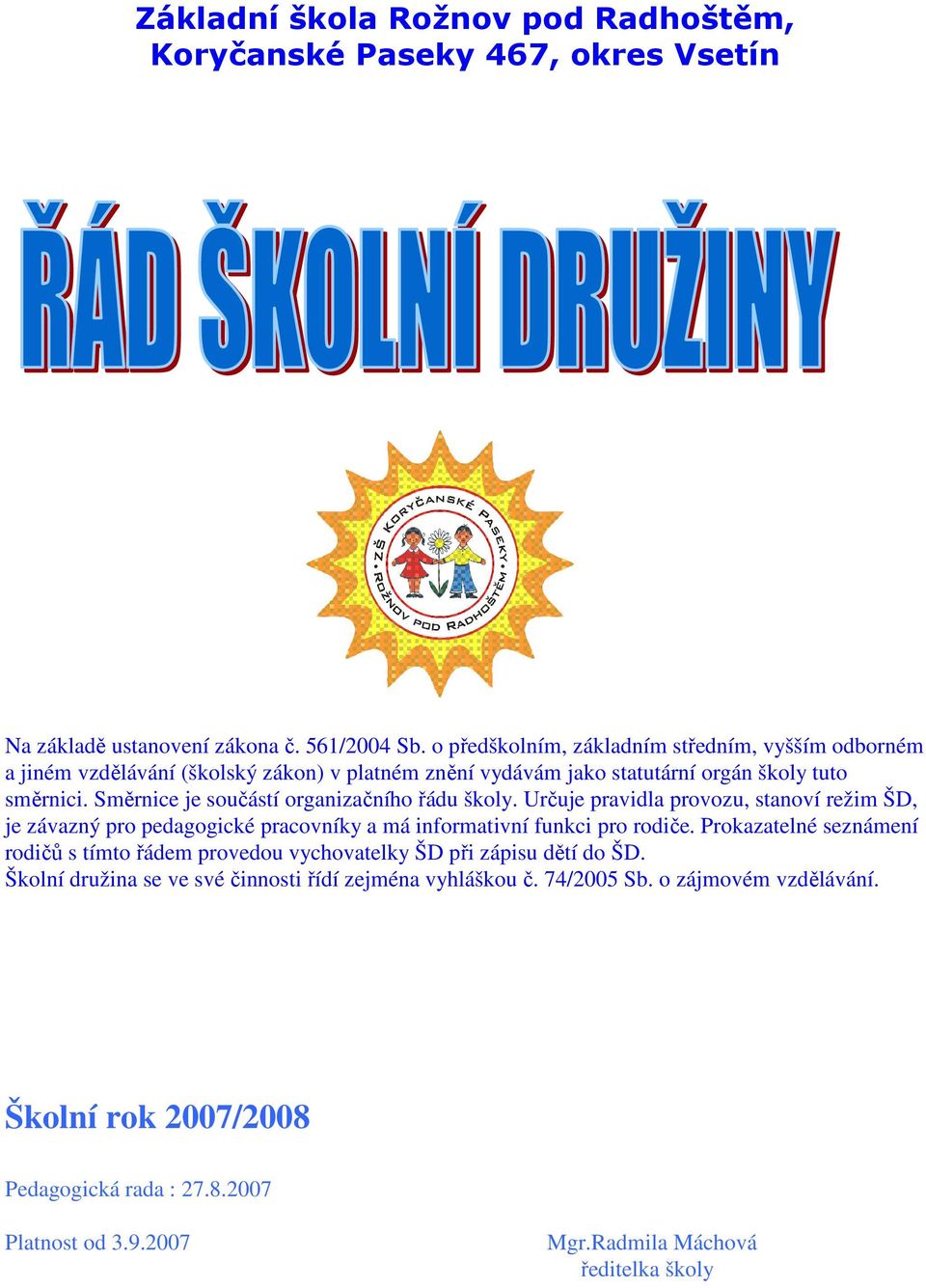 Základní škola Rožnov pod Radhoštěm, Koryčanské Paseky 467, okres Vsetín

ŘÁD ŠKOLNÍ DRUŽINY

ZŠ KORYČANSKÉ PASEKY ROŽNOV POD RADHOŠTĚM

Na základě ustanovení zákona č. 561/2004 Sb. o předškolním, základním středním, vyšším odborném a jiném vzdělávání (školský zákon) v platném znění vydávám jako statutární orgán školy tuto směrnici. Směrnice je součástí organizačního řádu školy. Určuje pravidla provozu, stanoví režim ŠD, je závazný pro pedagogické pracovníky a má informativní funkci pro rodiče. Prokazatelné seznámení rodičů s tímto řádem provedou vychovatelky ŠD při zápisu dětí do ŠD.
Školní družina se ve své činnosti řídí zejména vyhláškou č. 74/2005 Sb. o zájmovém vzdělávání.

Školní rok 2007/2008

Pedagogická rada : 27.8.2007

Platnost od 3.9.2007

Mgr.Radmila Máchová
ředitelka školy